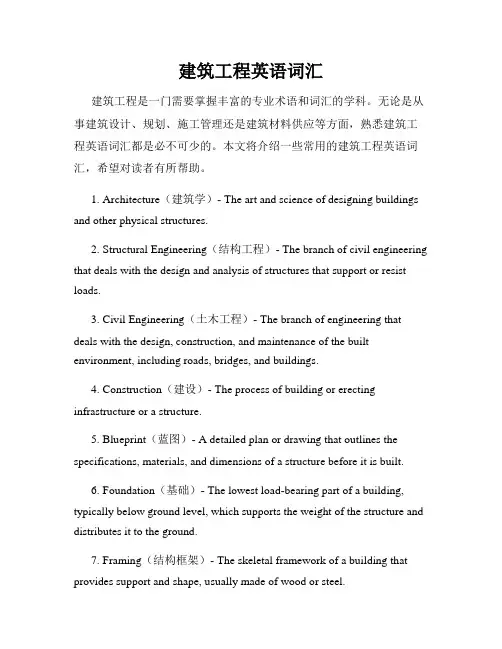 建筑工程英语词汇

建筑工程是一门需要掌握丰富的专业术语和词汇的学科。无论是从事建筑设计、规划、施工管理还是建筑材料供应等方面，熟悉建筑工程英语词汇都是必不可少的。本文将介绍一些常用的建筑工程英语词汇，希望对读者有所帮助。

1. Architecture（建筑学）- The art and science of designing buildings and other physical structures.

2. Structural Engineering（结构工程）- The branch of civil engineering that deals with the design and analysis of structures that support or resist loads.

3. Civil Engineering（土木工程）- The branch of engineering that deals with the design, construction, and maintenance of the built environment, including roads, bridges, and buildings.

4. Construction（建设）- The process of building or erecting infrastructure or a structure.

5. Blueprint（蓝图）- A detailed plan or drawing that outlines the specifications, materials, and dimensions of a structure before it is built.

6. Foundation（基础）- The lowest load-bearing part of a building, typically below ground level, which supports the weight of the structure and distributes it to the ground.

7. Framing（结构框架）- The skeletal framework of a building that provides support and shape, usually made of wood or steel.